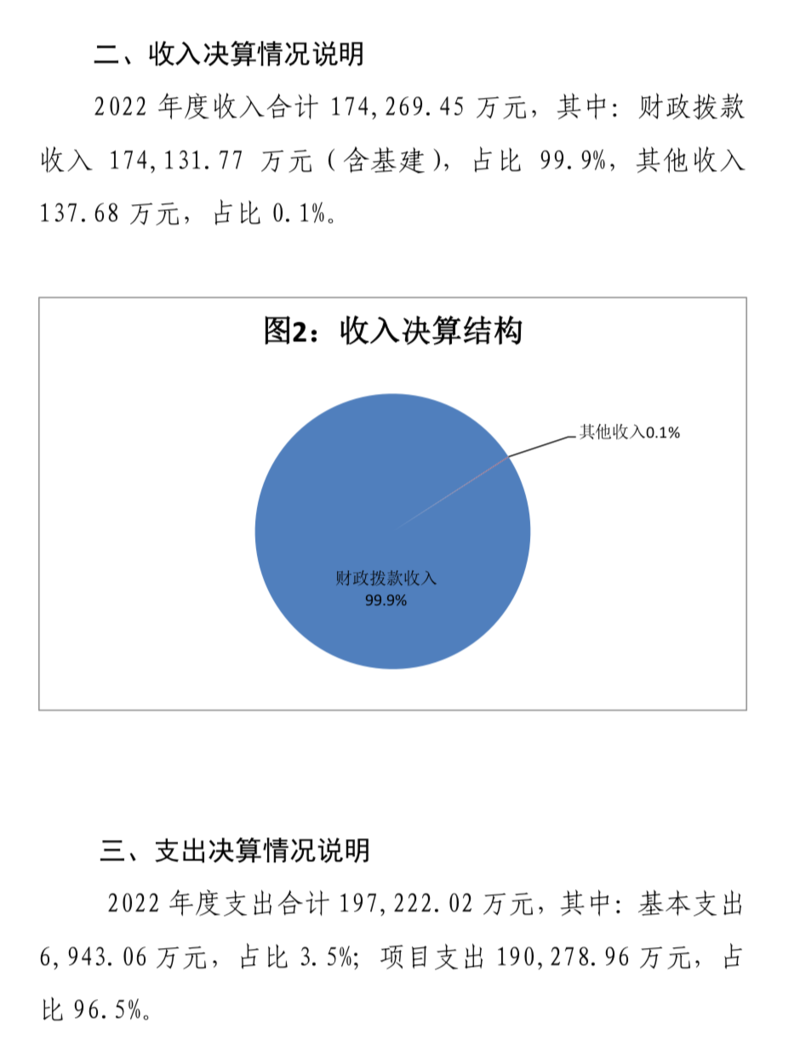 二、收入决算情况说明

2022 年度收入合计 174,269.45 万元，其中：财政拨款收入 174,131.77 万元（含基建），占比 99.9%，其他收入 137.68 万元，占比 0.1%。

图2：收入决算结构

其他收入0.1%

财政拨款收入
99.9%

三、支出决算情况说明

2022 年度支出合计 197,222.02 万元，其中：基本支出 6,943.06 万元，占比 3.5%；项目支出 190,278.96 万元，占比 96.5%。